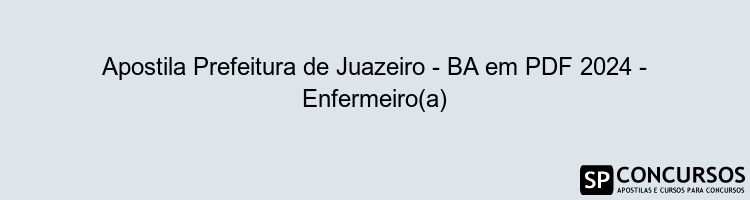 Apostila Prefeitura de Juazeiro - BA em PDF 2024 - Enfermeiro(a)

SP CONCURSOS
APOSTILAS E CURSOS PARA CONCURSOS